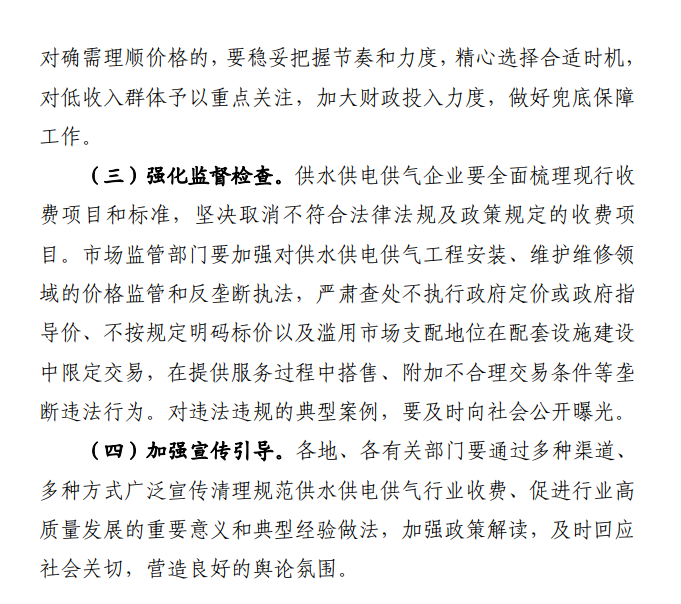 对确需理顺价格的，要稳妥把握节奏和力度，精心选择合适时机，对低收入群体予以重点关注，加大财政投入力度，做好兜底保障工作。

（三）强化监督检查。供水供电供气企业要全面梳理现行收费项目和标准，坚决取消不符合法律法规及政策规定的收费项目。市场监管部门要加强对供水供电供气工程安装、维护维修领域的价格监管和反垄断执法，严肃查处不执行政府定价或政府指导价、不按规定明码标价以及滥用市场支配地位在配套设施建设中限定交易，在提供服务过程中搭售、附加不合理交易条件等垄断违法行为。对违法违规的典型案例，要及时向社会公开曝光。

（四）加强宣传引导。各地、各有关部门要通过多种渠道、多种方式广泛宣传清理规范供水供电供气行业收费、促进行业高质量发展的重要意义和典型经验做法，加强政策解读，及时回应社会关切，营造良好的舆论氛围。